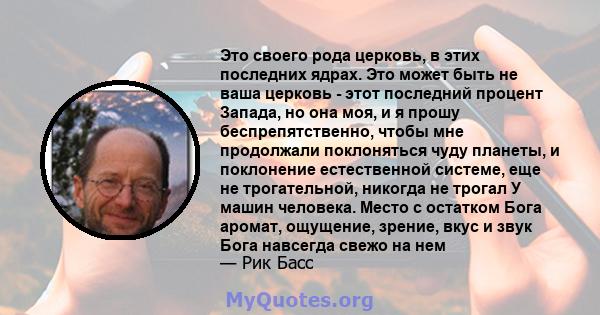 Это своего рода церковь, в этих последних ядрах. Это может быть не ваша церковь - этот последний процент Запада, но она моя, и я прошу беспрепятственно, чтобы мне продолжали поклоняться чуду планеты, и поклонение естественной системе, еще не трогательной, никогда не трогал У машин человека. Место с остатком Бога аромат, ощущение, зрение, вкус и звук Бога навсегда свежо на нем
— Рик Басс

MyQuotes.org